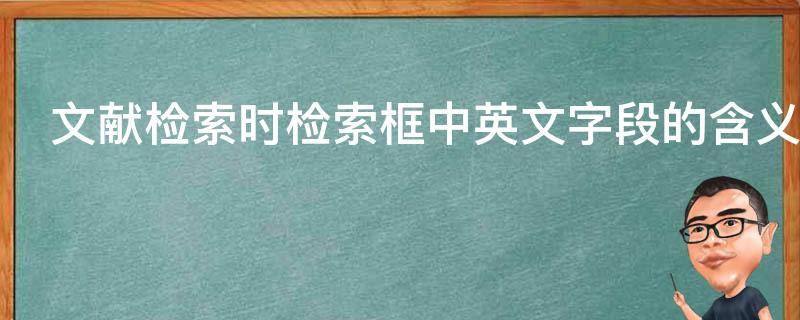 文献检索时检索框中英文字段的含义